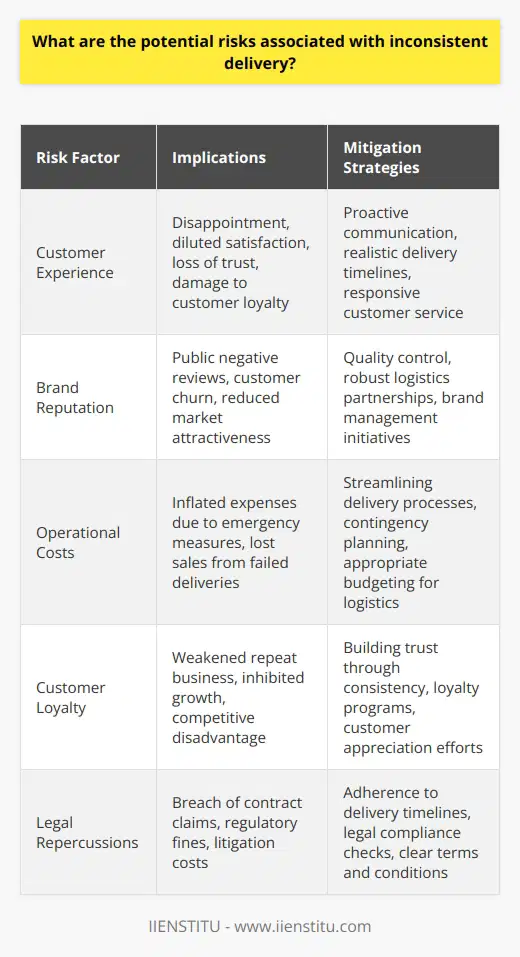 What are the potential risks associated with inconsistent delivery?

| Risk Factor | Implications | Mitigation Strategies |
|---|---|---|
| Customer Experience | Disappointment, diluted satisfaction, loss of trust, damage to customer loyalty | Proactive communication, realistic delivery timelines, responsive customer service |
| Brand Reputation | Public negative reviews, customer churn, reduced market attractiveness | Quality control, robust logistics partnerships, brand management initiatives |
| Operational Costs | Inflated expenses due to emergency measures, lost sales from failed deliveries | Streamlining delivery processes, contingency planning, appropriate budgeting for logistics |
| Customer Loyalty | Weakened repeat business, inhibited growth, competitive disadvantage | Building trust through consistency, loyalty programs, customer appreciation efforts |
| Legal Repercussions | Breach of contract claims, regulatory fines, litigation costs | Adherence to delivery timelines, legal compliance checks, clear terms and conditions |

IIENSTITU - www.iienstitu.com